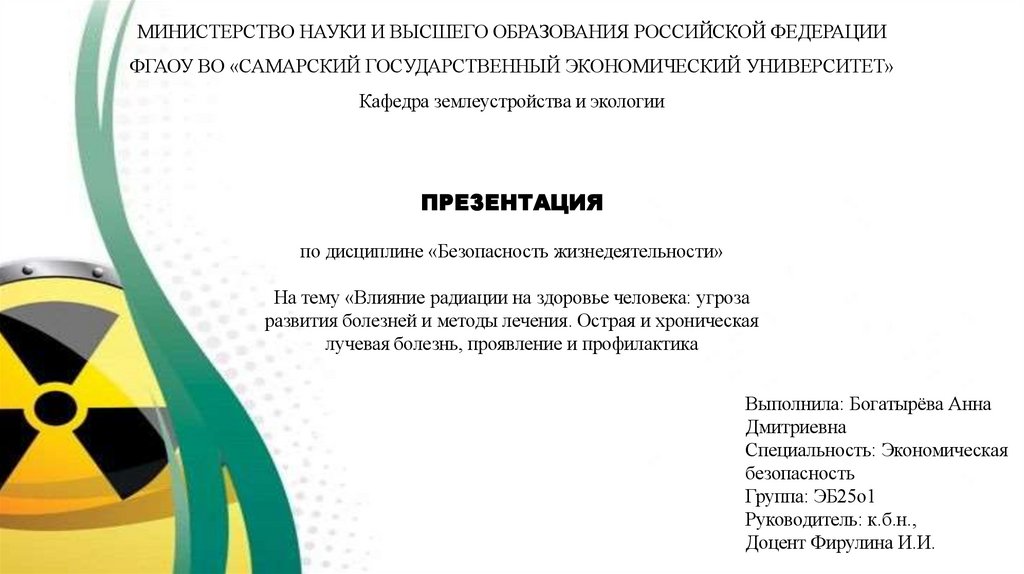 МИНИСТЕРСТВО НАУКИ И ВЫСШЕГО ОБРАЗОВАНИЯ РОССИЙСКОЙ ФЕДЕРАЦИИ
ФГАОУ ВО «САМАРСКИЙ ГОСУДАРСТВЕННЫЙ ЭКОНОМИЧЕСКИЙ УНИВЕРСИТЕТ»

Кафедра землеустройства и экологии

ПРЕЗЕНТАЦИЯ

по дисциплине «Безопасность жизнедеятельности»

На тему «Влияние радиации на здоровье человека: угроза развития болезней и методы лечения. Острая и хроническая лучевая болезнь, проявление и профилактика

Выполнила: Богатырёва Анна Дмитриевна
Специальность: Экономическая безопасность
Группа: ЭБ25о1
Руководитель: к.б.н., Доцент Фирулина И.И.